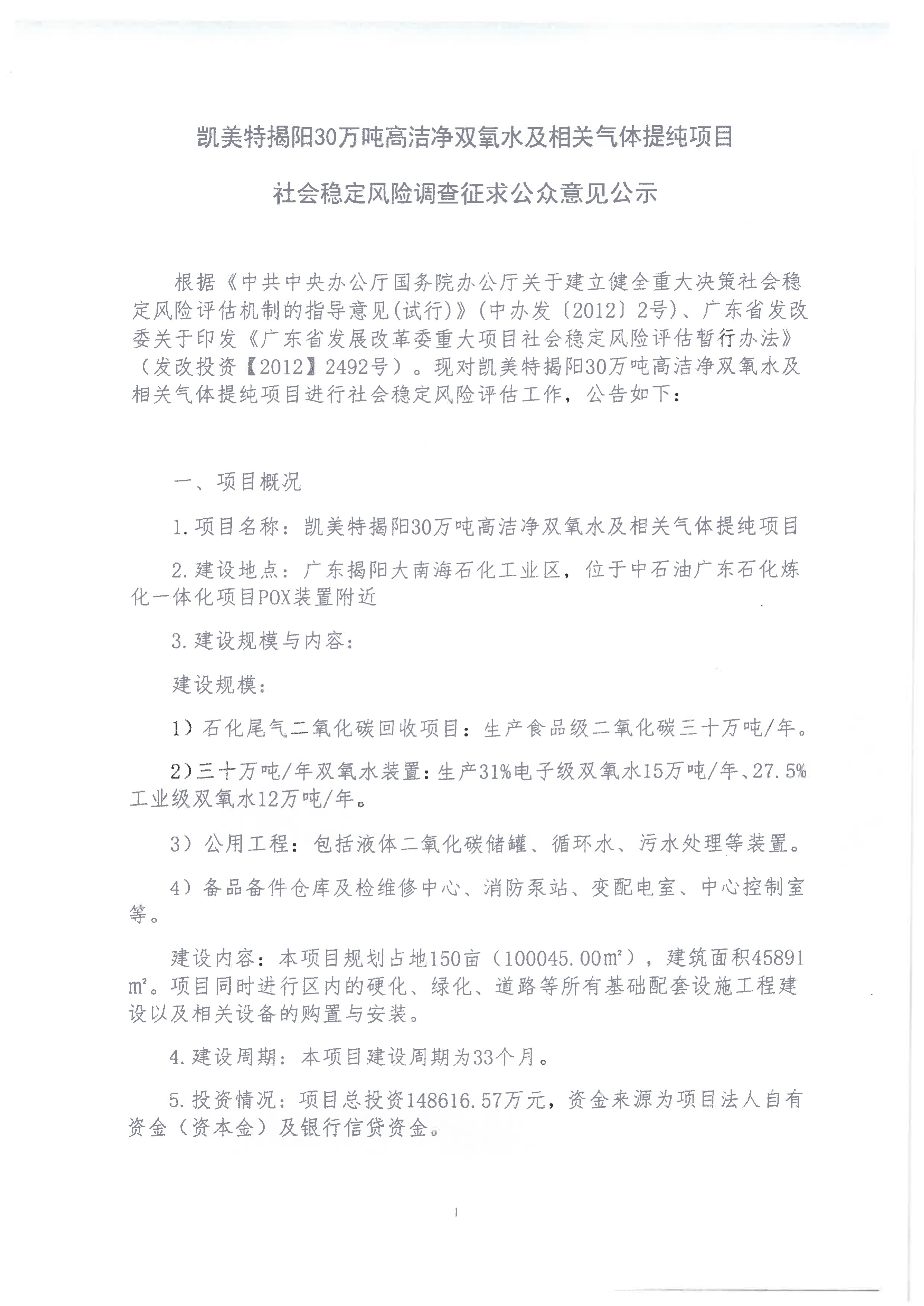 凯美特揭阳30万吨高洁净双氧水及相关气体提纯项目

社会稳定风险调查征求公众意见公示

根据《中共中央办公厅国务院办公厅关于建立健全重大决策社会稳定风险评估机制的指导意见(试行)》(中办发〔2012〕2号)、广东省发改委关于印发《广东省发展改革委重大项目社会稳定风险评估暂行办法》（发改投资【2012】2492号）。现对凯美特揭阳30万吨高洁净双氧水及相关气体提纯项目进行社会稳定风险评估工作，公告如下：

一、项目概况

1.项目名称：凯美特揭阳30万吨高洁净双氧水及相关气体提纯项目

2.建设地点：广东揭阳大南海石化工业区，位于中石油广东石化炼化一体化项目POX装置附近

3.建设规模与内容：

建设规模：

1）石化尾气二氧化碳回收项目：生产食品级二氧化碳三十万吨/年。

2）三十万吨/年双氧水装置：生产31%电子级双氧水15万吨/年、27.5%工业级双氧水12万吨/年。

3）公用工程：包括液体二氧化碳储罐、循环水、污水处理等装置。

4）备品备件仓库及检维修中心、消防泵站、变配电室、中心控制室等。

建设内容：本项目规划占地150亩（100045.00㎡），建筑面积45891㎡。项目同时进行区内的硬化、绿化、道路等所有基础配套设施工程建设以及相关设备的购置与安装。

4.建设周期：本项目建设周期为33个月。

5.投资情况：项目总投资148616.57万元，资金来源为项目法人自有资金（资本金）及银行信贷资金。

1